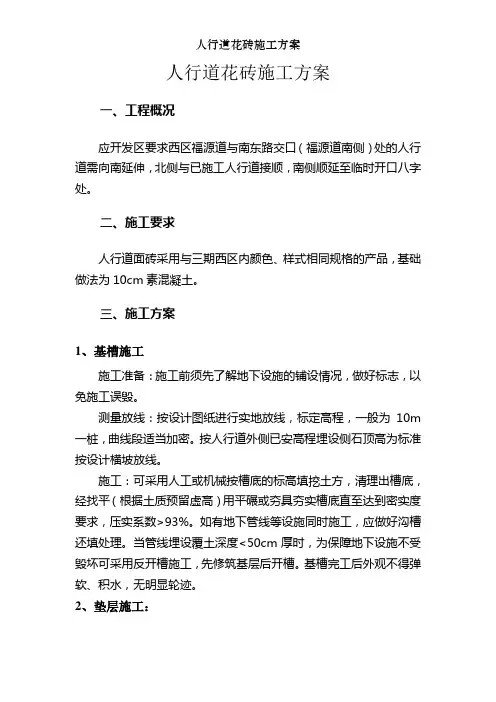 人行道花砖施工方案

人行道花砖施工方案

一、工程概况

应开发区要求西区福源道与南东路交口（福源道南侧）处的人行道需向南延伸，北侧与已施工人行道接顺，南侧顺延至临时开口八字处。

二、施工要求

人行道面砖采用与三期西区内颜色、样式相同规格的产品，基础做法为 10cm 素混凝土。

三、施工方案

1、基槽施工

施工准备：施工前须先了解地下设施的铺设情况，做好标志，以免施工误毁。

测量放线：按设计图纸进行实地放线，标定高程，一般为 10m 一桩，曲线段适当加密。按人行道外侧已安高程埋设侧石顶高为标准按设计横坡放线。

施工：可采用人工或机械按槽底的标高填挖土方，清理出槽底，经找平（根据土质预留虚高）用平碾或夯具夯实槽底直至达到密实度要求，压实系数>93%。如有地下管线等设施同时施工，应做好沟槽还填处理。当管线埋设覆土深度<50cm 厚时，为保障地下设施不受毁坏可采用反开槽施工，先修筑基层后开槽。基槽完工后外观不得弹软、积水，无明显轮迹。

2、垫层施工：